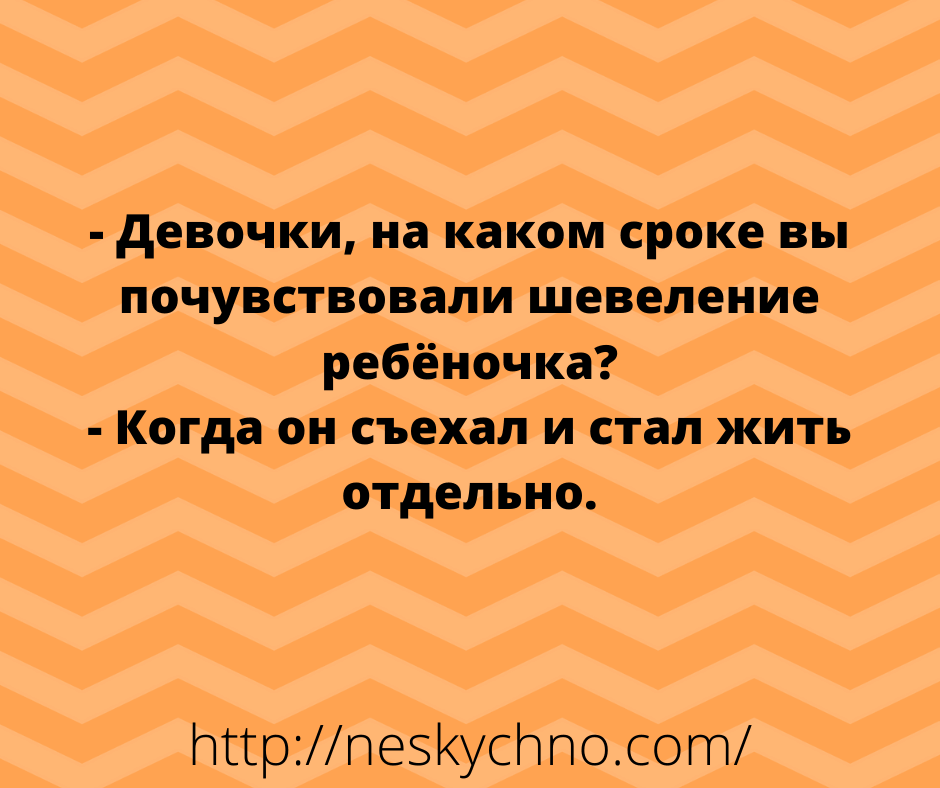 - Девочки, на каком сроке вы почувствовали шевеление ребёночка?
- Когда он съехал и стал жить отдельно.

http://neskychno.com/